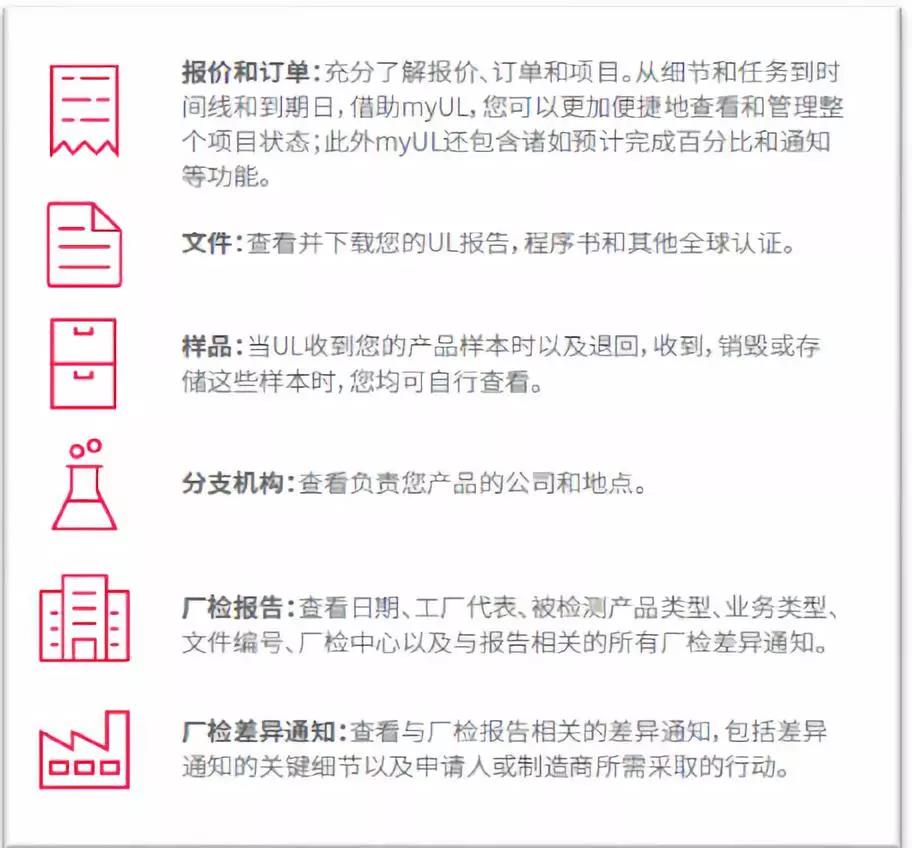 报价和订单：充分了解报价、订单和项目。从细节和任务到时间线和到期日，借助myUL，您可以更加便捷地查看和管理整个项目状态；此外myUL还包含诸如预计完成百分比和通知等功能。

文件：查看并下载您的UL报告，程序书和其他全球认证。

样品：当UL收到您的产品样本时以及退回，收到，销毁或存储这些样本时，您均可自行查看。

分支机构：查看负责您产品的公司和地点。

厂检报告：查看日期、工厂代表、被检测产品类型、业务类型、文件编号、厂检中心以及与报告相关的所有厂检差异通知。

厂检差异通知：查看与厂检报告相关的差异通知，包括差异通知的关键细节以及申请人或制造商所需采取的行动。